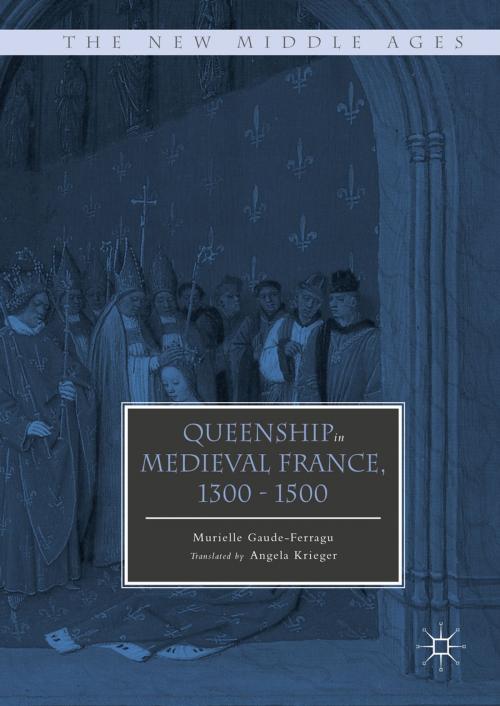 THE NEW MIDDLE AGES

QUEENSHIP in MEDIEVAL FRANCE, 1300 - 1500

Murielle Gaude-Ferragu
Translated by Angela Krieger